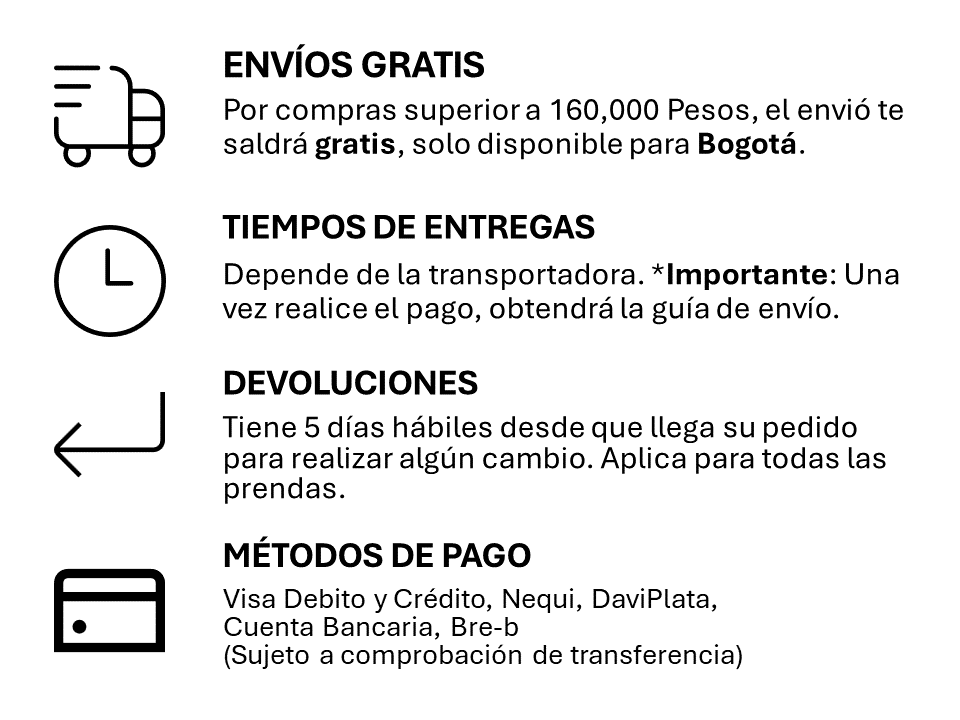 ENVÍOS GRATIS
Por compras superior a 160,000 Pesos, el envió te saldrá gratis, solo disponible para Bogotá.

TIEMPOS DE ENTREGAS
Depende de la transportadora. *Importante: Una vez realice el pago, obtendrá la guía de envío.

DEVOLUCIONES
Tiene 5 días hábiles desde que llega su pedido para realizar algún cambio. Aplica para todas las prendas.

MÉTODOS DE PAGO
Visa Debito y Crédito, Nequi, DaviPlata, Cuenta Bancaria, Bre-b
(Sujeto a comprobación de transferencia)